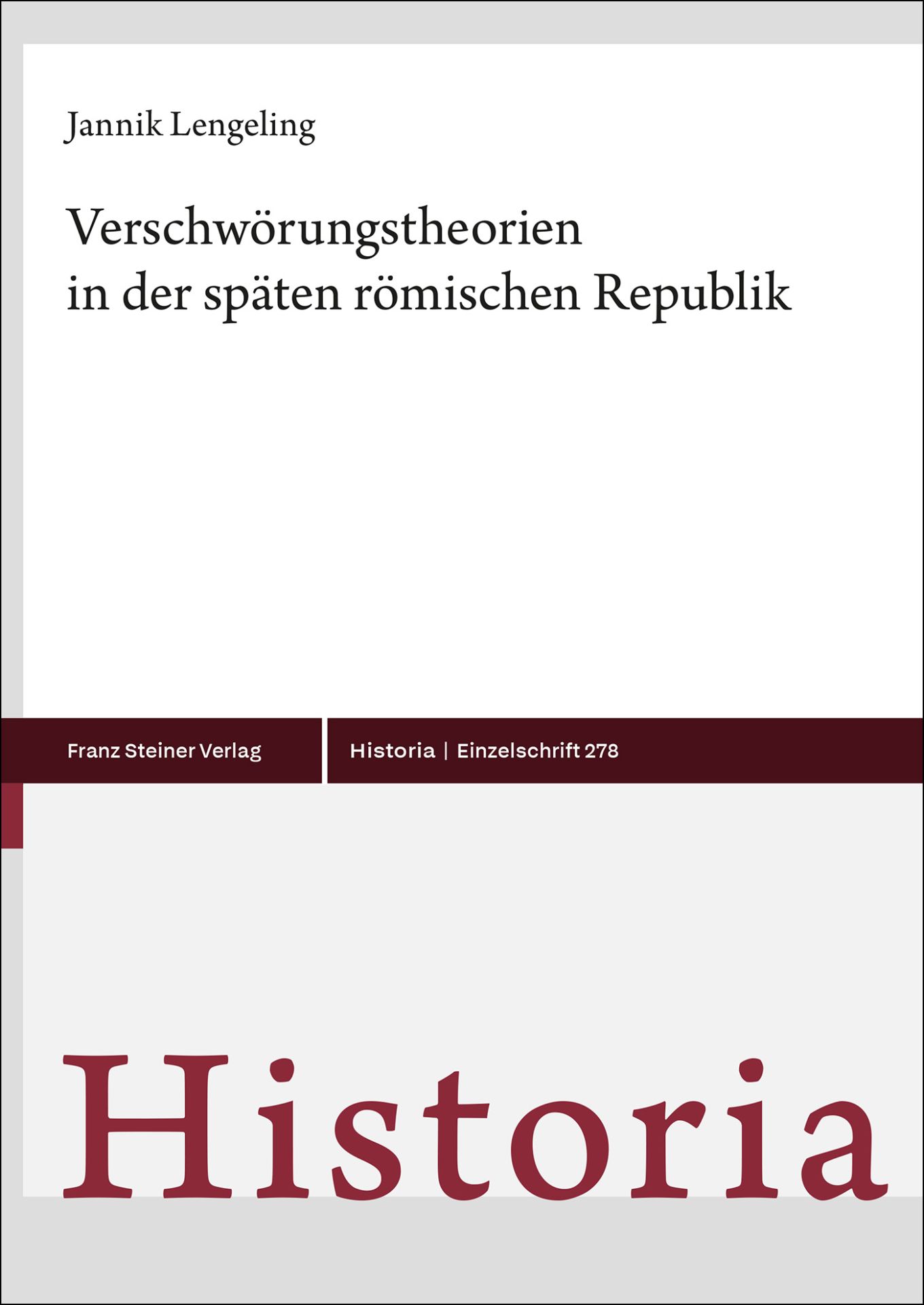 Jannik Lengeling

Verschwörungstheorien
in der späten römischen Republik

Franz Steiner Verlag

Historia | Einzelschrift 278

Historia